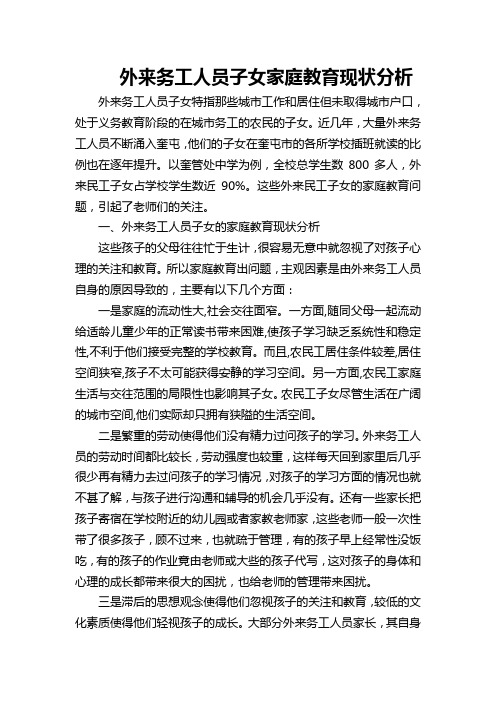 外来务工人员子女家庭教育现状分析

外来务工人员子女特指那些城市工作和居住但未取得城市户口，处于义务教育阶段的在城市务工的农民的子女。近几年，大量外来务工人员不断涌入奎屯，他们的子女在奎屯市的各所学校插班就读的比例也在逐年提升。以奎管处中学为例，全校总学生数 800 多人，外来民工子女占学校学生数近 90%。这些外来民工子女的家庭教育问题，引起了老师们的关注。

一、外来务工人员子女的家庭教育现状分析

这些孩子的父母往往忙于生计，很容易无意中就忽视了对孩子心理的关注和教育。所以家庭教育出问题，主观因素是由外来务工人员自身的原因导致的，主要有以下几个方面：

一是家庭的流动性大,社会交往面窄。一方面,随同父母一起流动给适龄儿童少年的正常读书带来困难,使孩子学习缺乏系统性和稳定性,不利于他们接受完整的学校教育。而且,农民工居住条件较差,居住空间狭窄,孩子不太可能获得安静的学习空间。另一方面,农民工家庭生活与交往范围的局限性也影响其子女。农民工子女尽管生活在广阔的城市空间,他们实际却只拥有狭隘的生活空间。

二是繁重的劳动使得他们没有精力过问孩子的学习。外来务工人员的劳动时间都比较长，劳动强度也较重，这样每天回到家里后几乎很少再有精力去过问孩子的学习情况，对孩子的学习方面的情况也就不甚了解，与孩子进行沟通和辅导的机会几乎没有。还有一些家长把孩子寄宿在学校附近的幼儿园或者家教老师家，这些老师一般一次性带了很多孩子，顾不过来，也就疏于管理，有的孩子早上经常性没饭吃，有的孩子的作业竟由老师或大些的孩子代写，这对孩子的身体和心理的成长都带来很大的困扰，也给老师的管理带来困扰。

三是滞后的思想观念使得他们忽视孩子的关注和教育，较低的文化素质使得他们轻视孩子的成长。大部分外来务工人员家长，其自身